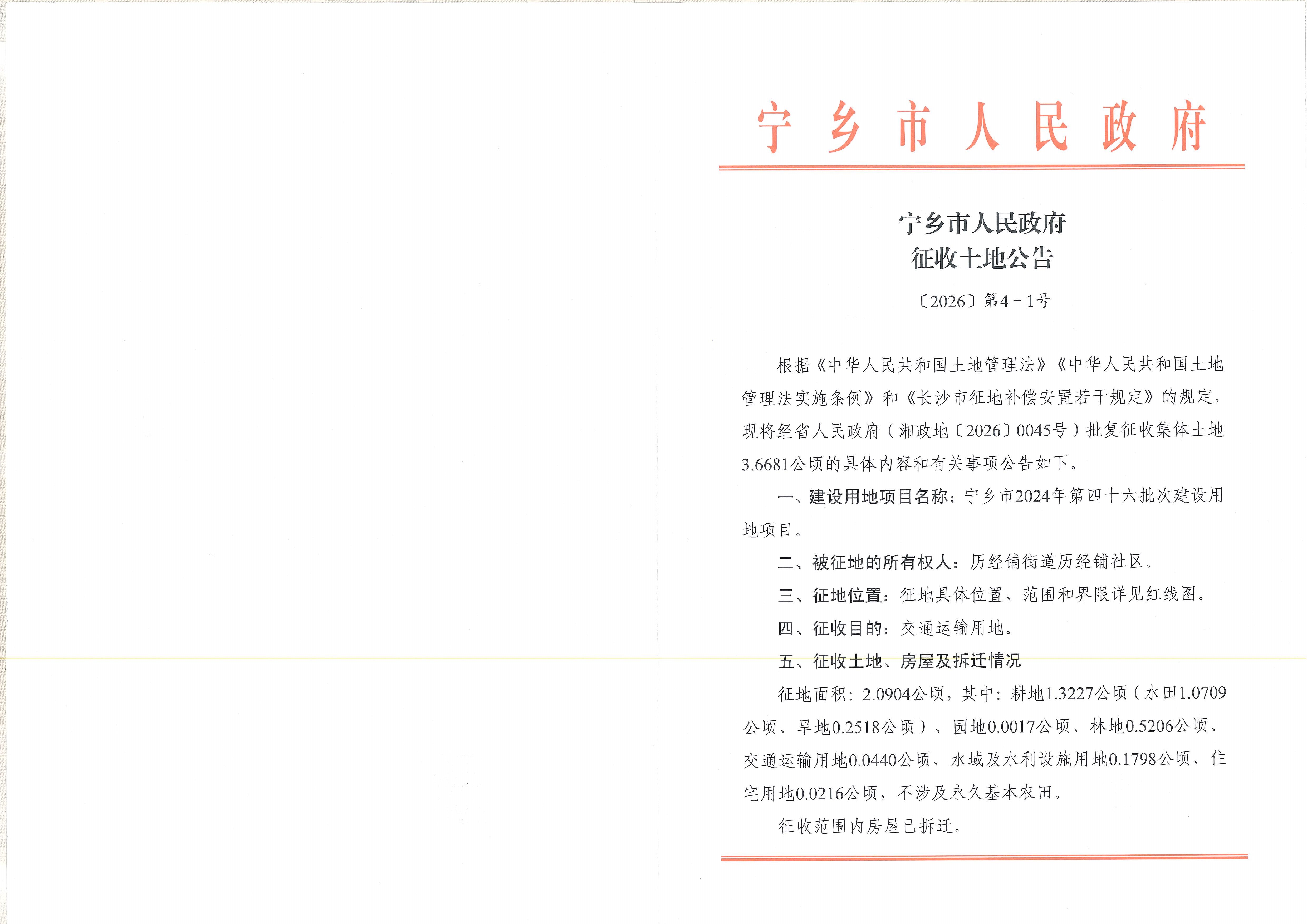 宁乡市人民政府

宁乡市人民政府
征收土地公告

〔2026〕第4－1号

根据《中华人民共和国土地管理法》《中华人民共和国土地管理法实施条例》和《长沙市征地补偿安置若干规定》的规定，现将经省人民政府（湘政地〔2026〕0045号）批复征收集体土地3.6681公顷的具体内容和有关事项公告如下。

一、建设用地项目名称：宁乡市2024年第四十六批次建设用地项目。

二、被征地的所有权人：历经铺街道历经铺社区。

三、征地位置：征地具体位置、范围和界限详见红线图。

四、征收目的：交通运输用地。

五、征收土地、房屋及拆迁情况

征地面积：2.0904公顷，其中：耕地1.3227公顷（水田1.0709公顷、旱地0.2518公顷）、园地0.0017公顷、林地0.5206公顷、交通运输用地0.0440公顷、水域及水利设施用地0.1798公顷、住宅用地0.0216公顷，不涉及永久基本农田。

征收范围内房屋已拆迁。